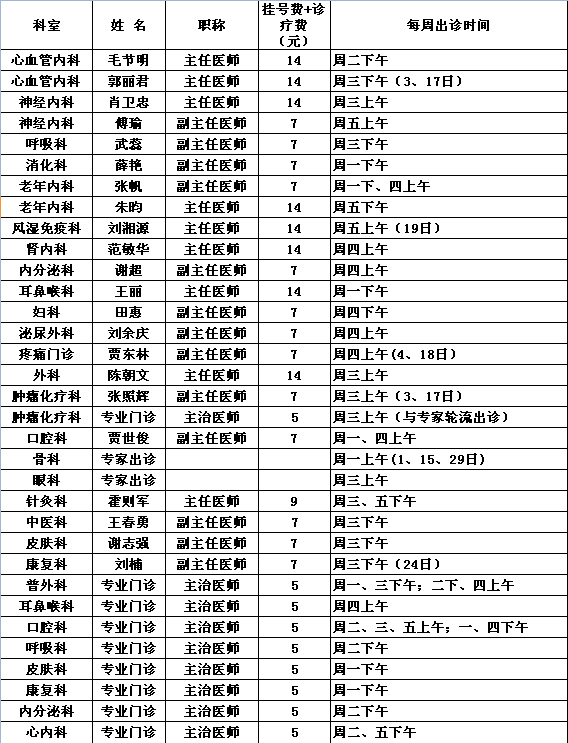 | 科室 | 姓 名 | 职称 | 挂号费+诊疗费（元） | 每周出诊时间 |
|---|---|---|---|---|
| 心血管内科 | 毛节明 | 主任医师 | 14 | 周二下午 |
| 心血管内科 | 郭丽君 | 主任医师 | 14 | 周三下午（3、17日） |
| 神经内科 | 肖卫忠 | 主任医师 | 14 | 周三上午 |
| 神经内科 | 傅瑜 | 副主任医师 | 7 | 周五上午 |
| 呼吸科 | 武蕊 | 副主任医师 | 7 | 周三下午 |
| 消化科 | 薛艳 | 副主任医师 | 7 | 周一下午 |
| 老年内科 | 张帆 | 副主任医师 | 7 | 周一下、四上午 |
| 老年内科 | 朱昀 | 主任医师 | 14 | 周五下午 |
| 风湿免疫科 | 刘湘源 | 主任医师 | 14 | 周五上午（19日） |
| 肾内科 | 范敏华 | 主任医师 | 14 | 周四上午 |
| 内分泌科 | 谢超 | 副主任医师 | 7 | 周四上午 |
| 耳鼻喉科 | 王丽 | 主任医师 | 14 | 周一下午 |
| 妇科 | 田惠 | 副主任医师 | 7 | 周四下午 |
| 泌尿外科 | 刘余庆 | 副主任医师 | 7 | 周四上午 |
| 疼痛门诊 | 贾东林 | 副主任医师 | 7 | 周四上午(4、18日) |
| 外科 | 陈朝文 | 主任医师 | 14 | 周三上午 |
| 肿瘤化疗科 | 张照辉 | 副主任医师 | 7 | 周三上午（3、17日） |
| 肿瘤化疗科 | 专业门诊 | 主治医师 | 5 | 周三上午（与专家轮流出诊） |
| 口腔科 | 贾世俊 | 副主任医师 | 7 | 周一、四上午 |
| 骨科 | 专家出诊 | | | 周一上午(1、15、29日) |
| 眼科 | 专家出诊 | | | 周三上午 |
| 针灸科 | 霍则军 | 主任医师 | 9 | 周三、五下午 |
| 中医科 | 王春勇 | 副主任医师 | 7 | 周三下午 |
| 皮肤科 | 谢志强 | 副主任医师 | 7 | 周三下午 |
| 康复科 | 刘楠 | 副主任医师 | 7 | 周三下午（24日） |
| 普外科 | 专业门诊 | 主治医师 | 5 | 周一、三下午；二下、四上午 |
| 耳鼻喉科 | 专业门诊 | 主治医师 | 5 | 周四上午 |
| 口腔科 | 专业门诊 | 主治医师 | 5 | 周二、三、五上午；一、四下午 |
| 呼吸科 | 专业门诊 | 主治医师 | 5 | 周二下午 |
| 皮肤科 | 专业门诊 | 主治医师 | 5 | 周一下午 |
| 康复科 | 专业门诊 | 主治医师 | 5 | 周一下午 |
| 内分泌科 | 专业门诊 | 主治医师 | 5 | 周二下午 |
| 心内科 | 专业门诊 | 主治医师 | 5 | 周二、五下午 |